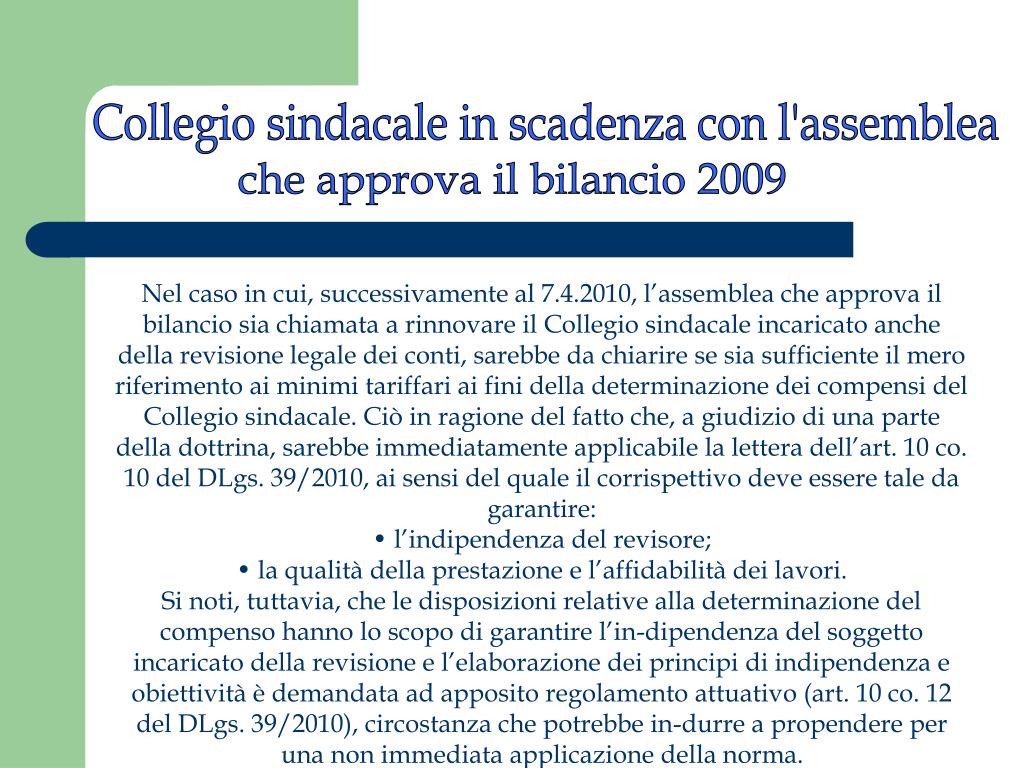 Collegio sindacale in scadenza con l'assemblea che approva il bilancio 2009

Nel caso in cui, successivamente al 7.4.2010, l’assemblea che approva il bilancio sia chiamata a rinnovare il Collegio sindacale incaricato anche della revisione legale dei conti, sarebbe da chiarire se sia sufficiente il mero riferimento ai minimi tariffari ai fini della determinazione dei compensi del Collegio sindacale. Ciò in ragione del fatto che, a giudizio di una parte della dottrina, sarebbe immediatamente applicabile la lettera dell’art. 10 co. 10 del DLgs. 39/2010, ai sensi del quale il corrispettivo deve essere tale da garantire:
• l’indipendenza del revisore;
• la qualità della prestazione e l’affidabilità dei lavori.
Si noti, tuttavia, che le disposizioni relative alla determinazione del compenso hanno lo scopo di garantire l’in-dipendenza del soggetto incaricato della revisione e l’elaborazione dei principi di indipendenza e obiettività è demandata ad apposito regolamento attuativo (art. 10 co. 12 del DLgs. 39/2010), circostanza che potrebbe in-durre a propendere per una non immediata applicazione della norma.